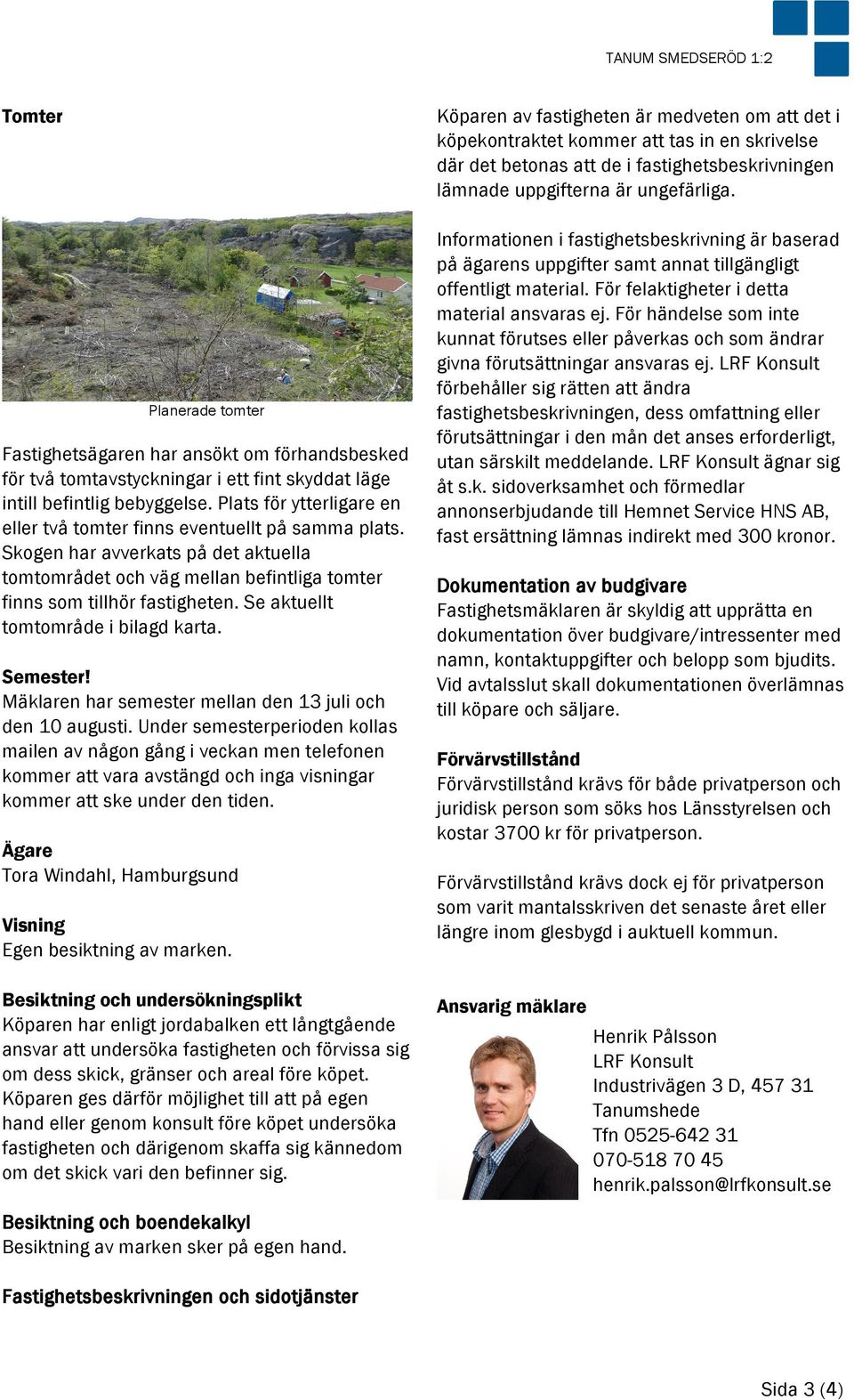 TANUM SMEDSERÖD 1:2

Tomter

Planerade tomter

Fastighetsägaren har ansökt om förhandsbesked för två tomtavstyckningar i ett fint skyddat läge intill befintlig bebyggelse. Plats för ytterligare en eller två tomter finns eventuellt på samma plats. Skogen har avverkats på det aktuella tomtområdet och väg mellan befintliga tomter finns som tillhör fastigheten. Se aktuellt tomtområde i bilagd karta.

Semester!
Mäklaren har semester mellan den 13 juli och den 10 augusti. Under semesterperioden kollas mailen av någon gång i veckan men telefonen kommer att vara avstängd och inga visningar kommer att ske under den tiden.

Ägare
Tora Windahl, Hamburgsund

Visning
Egen besiktning av marken.

Besiktning och undersökningsplikt
Köparen har enligt jordabalken ett långtgående ansvar att undersöka fastigheten och förvissa sig om dess skick, gränser och areal före köpet. Köparen ges därför möjlighet till att på egen hand eller genom konsult före köpet undersöka fastigheten och därigenom skaffa sig kännedom om det skick vari den befinner sig.

Besiktning och boendekalkyl
Besiktning av marken sker på egen hand.

Fastighetsbeskrivningen och sidotjänster

Köparen av fastigheten är medveten om att det i köpekontraktet kommer att tas in en skrivelse där det betonas att de i fastighetsbeskrivningen lämnade uppgifterna är ungefärliga.

Informationen i fastighetsbeskrivning är baserad på ägarens uppgifter samt annat tillgängligt offentligt material. För felaktigheter i detta material ansvaras ej. För händelse som inte kunnat förutses eller påverkas och som ändrar givna förutsättningar ansvaras ej. LRF Konsult förbehåller sig rätten att ändra fastighetsbeskrivningen, dess omfattning eller förutsättningar i den mån det anses erforderligt, utan särskilt meddelande. LRF Konsult ägnar sig åt s.k. sidoverksamhet och förmedlar annonserbjudande till Hemnet Service HNS AB, fast ersättning lämnas indirekt med 300 kronor.

Dokumentation av budgivare
Fastighetsmäklaren är skyldig att upprätta en dokumentation över budgivare/intressenter med namn, kontaktuppgifter och belopp som bjudits. Vid avtalsslut skall dokumentationen överlämnas till köpare och säljare.

Förvärvstillstånd
Förvärvstillstånd krävs för både privatperson och juridisk person som söks hos Länsstyrelsen och kostar 3700 kr för privatperson.

Förvärvstillstånd krävs dock ej för privatperson som varit mantalsskriven det senaste året eller längre inom glesbygd i auktuell kommun.

Ansvarig mäklare
Henrik Pålsson
LRF Konsult
Industrivägen 3 D, 457 31
Tanumshede
Tfn 0525-642 31
070-518 70 45
henrik.palsson@lrfkonsult.se

Sida 3 (4)